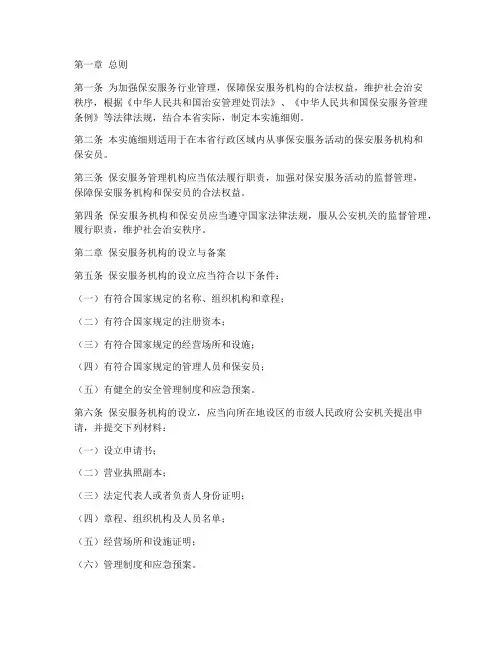 第一章 总则

第一条 为加强保安服务行业管理，保障保安服务机构的合法权益，维护社会治安秩序，根据《中华人民共和国治安管理处罚法》、《中华人民共和国保安服务管理条例》等法律法规，结合本省实际，制定本实施细则。

第二条 本实施细则适用于在本省行政区域内从事保安服务活动的保安服务机构和保安员。

第三条 保安服务管理机构应当依法履行职责，加强对保安服务活动的监督管理，保障保安服务机构和保安员的合法权益。

第四条 保安服务机构和保安员应当遵守国家法律法规，服从公安机关的监督管理，履行职责，维护社会治安秩序。

第二章 保安服务机构的设立与备案

第五条 保安服务机构的设立应当符合以下条件：

（一）有符合国家规定的名称、组织机构和章程；

（二）有符合国家规定的注册资本；

（三）有符合国家规定的经营场所和设施；

（四）有符合国家规定的管理人员和保安员；

（五）有健全的安全管理制度和应急预案。

第六条 保安服务机构的设立，应当向所在地设区的市级人民政府公安机关提出申请，并提交下列材料：

（一）设立申请书；

（二）营业执照副本；

（三）法定代表人或者负责人身份证明；

（四）章程、组织机构及人员名单；

（五）经营场所和设施证明；

（六）管理制度和应急预案。